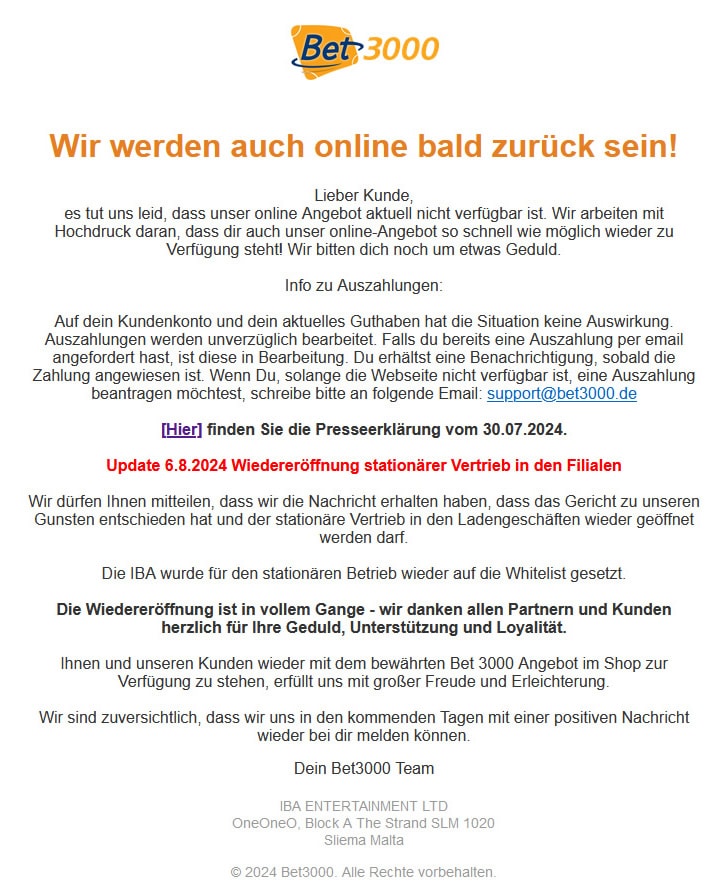 Bet3000

Wir werden auch online bald zurück sein!

Lieber Kunde,
es tut uns leid, dass unser online Angebot aktuell nicht verfügbar ist. Wir arbeiten mit Hochdruck daran, dass dir auch unser online-Angebot so schnell wie möglich wieder zu Verfügung steht! Wir bitten dich noch um etwas Geduld.

Info zu Auszahlungen:

Auf dein Kundenkonto und dein aktuelles Guthaben hat die Situation keine Auswirkung. Auszahlungen werden unverzüglich bearbeitet. Falls du bereits eine Auszahlung per email angefordert hast, ist diese in Bearbeitung. Du erhältst eine Benachrichtigung, sobald die Zahlung angewiesen ist. Wenn Du, solange die Webseite nicht verfügbar ist, eine Auszahlung beantragen möchtest, schreibe bitte an folgende Email: support@bet3000.de

[Hier] finden Sie die Presseerklärung vom 30.07.2024.

Update 6.8.2024 Wiedereröffnung stationärer Vertrieb in den Filialen

Wir dürfen Ihnen mitteilen, dass wir die Nachricht erhalten haben, dass das Gericht zu unseren Gunsten entschieden hat und der stationäre Vertrieb in den Ladengeschäften wieder geöffnet werden darf.

Die IBA wurde für den stationären Betrieb wieder auf die Whitelist gesetzt.

Die Wiedereröffnung ist in vollem Gange - wir danken allen Partnern und Kunden herzlich für Ihre Geduld, Unterstützung und Loyalität.

Ihnen und unseren Kunden wieder mit dem bewährten Bet 3000 Angebot im Shop zur Verfügung zu stehen, erfüllt uns mit großer Freude und Erleichterung.

Wir sind zuversichtlich, dass wir uns in den kommenden Tagen mit einer positiven Nachricht wieder bei dir melden können.

Dein Bet3000 Team

IBA ENTERTAINMENT LTD
OneOneO, Block A The Strand SLM 1020
Sliema Malta

© 2024 Bet3000. Alle Rechte vorbehalten.